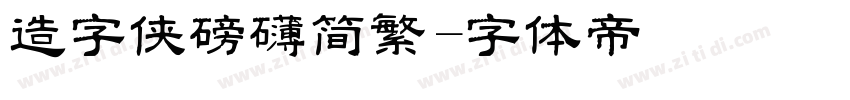 造字侠磅礴简繁-字体帝

www.zitidi.com www.zitidi.com www.zitidi.com www.zitidi.com